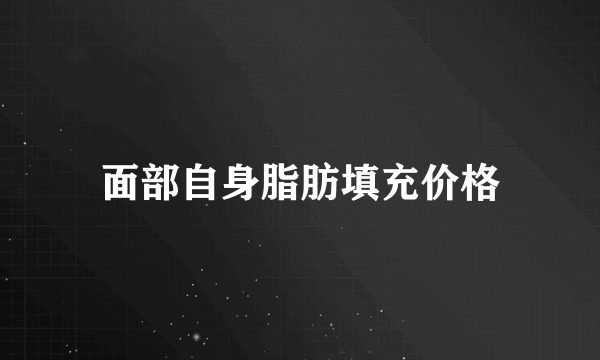 面部自身脂肪填充价格